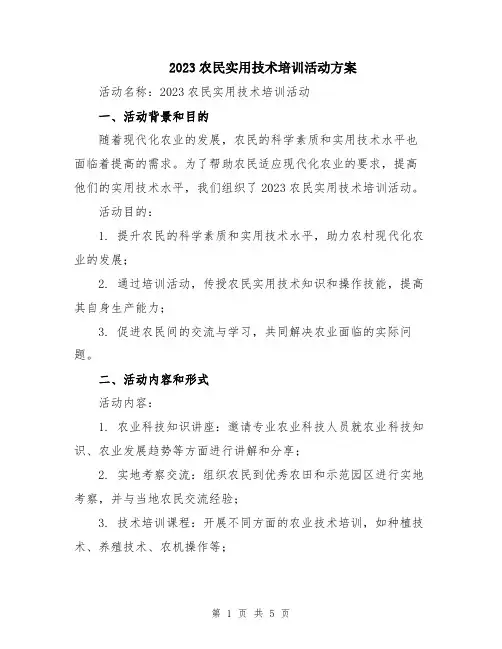 2023 农民实用技术培训活动方案

活动名称：2023 农民实用技术培训活动

一、活动背景和目的

随着现代化农业的发展，农民的科学素质和实用技术水平也面临着提高的需求。为了帮助农民适应现代化农业的要求，提高他们的实用技术水平，我们组织了 2023 农民实用技术培训活动。

活动目的：

1. 提升农民的科学素质和实用技术水平，助力农村现代化农业的发展；

2. 通过培训活动，传授农民实用技术知识和操作技能，提高其自身生产能力；

3. 促进农民间的交流与学习，共同解决农业面临的实际问题。

二、活动内容和形式

活动内容：

1. 农业科技知识讲座：邀请专业农业科技人员就农业科技知识、农业发展趋势等方面进行讲解和分享；

2. 实地考察交流：组织农民到优秀农田和示范园区进行实地考察，并与当地农民交流经验；

3. 技术培训课程：开展不同方面的农业技术培训，如种植技术、养殖技术、农机操作等；

第 1 页 共 5 页